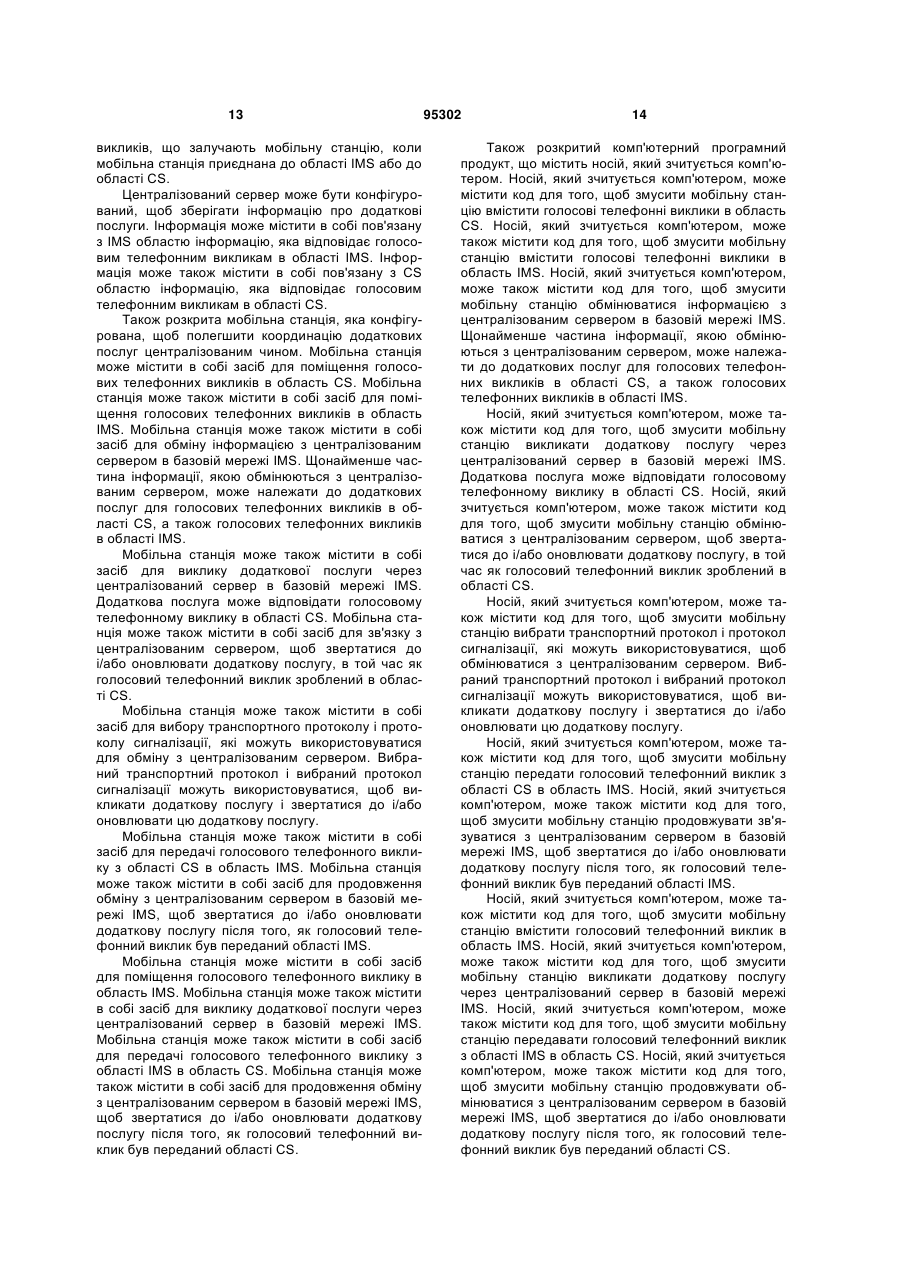 13 95302 14

викликів, що залучають мобільну станцію, коли мобільна станція приєднана до області IMS або до області CS.

Централізований сервер може бути конфігурований, щоб зберігати інформацію про додаткові послуги. Інформація може містити в собі пов'язану з IMS областю інформацію, яка відповідає голосовим телефонним викликам в області IMS. Інформація може також містити в собі пов'язану з CS областю інформацію, яка відповідає голосовим телефонним викликам в області CS.

Також розкрита мобільна станція, яка конфігурована, щоб полегшити координацію додаткових послуг централізованим чином. Мобільна станція може містити в собі засіб для поміщення голосових телефонних викликів в область CS. Мобільна станція може також містити в собі засіб для поміщення голосових телефонних викликів в область IMS. Мобільна станція може також містити в собі засіб для обміну інформацією з централізованим сервером в базовій мережі IMS. Щонайменше частина інформації, якою обмінюються з централізованим сервером, може належати до додаткових послуг для голосових телефонних викликів в області CS, а також голосових телефонних викликів в області IMS.

Мобільна станція може також містити в собі засіб для виклику додаткової послуги через централізований сервер в базовій мережі IMS. Додаткова послуга може відповідати голосовому телефонному виклику в області CS. Мобільна станція може також містити в собі засіб для зв'язку з централізованим сервером, щоб звертатися до і/або оновлювати додаткову послугу, в той час як голосовий телефонний виклик зроблений в області CS.

Мобільна станція може також містити в собі засіб для вибору транспортного протоколу і протоколу сигналізації, які можуть використовуватися для обміну з централізованим сервером. Вибраний транспортний протокол і вибраний протокол сигналізації можуть використовуватися, щоб викликати додаткову послугу і звертатися до і/або оновлювати цю додаткову послугу.

Мобільна станція може також містити в собі засіб для передачі голосового телефонного виклику з області CS в область IMS. Мобільна станція може також містити в собі засіб для продовження обміну з централізованим сервером в базовій мережі IMS, щоб звертатися до і/або оновлювати додаткову послугу після того, як голосовий телефонний виклик був переданий області IMS.

Мобільна станція може містити в собі засіб для поміщення голосового телефонного виклику в область IMS. Мобільна станція може також містити в собі засіб для виклику додаткової послуги через централізований сервер в базовій мережі IMS. Мобільна станція може також містити в собі засіб для передачі голосового телефонного виклику з області IMS в область CS. Мобільна станція може також містити в собі засіб для продовження обміну з централізованим сервером в базовій мережі IMS, щоб звертатися до і/або оновлювати додаткову послугу після того, як голосовий телефонний виклик був переданий області CS.

Також розкритий комп'ютерний програмний продукт, що містить носій, який зчитується комп'ютером. Носій, який зчитується комп'ютером, може містити код для того, щоб змусити мобільну станцію вмістити голосові телефонні виклики в область CS. Носій, який зчитується комп'ютером, може також містити код для того, щоб змусити мобільну станцію вмістити голосові телефонні виклики в область IMS. Носій, який зчитується комп'ютером, може також містити код для того, щоб змусити мобільну станцію обмінюватися інформацією з централізованим сервером в базовій мережі IMS. Щонайменше частина інформації, якою обмінюються з централізованим сервером, може належати до додаткових послуг для голосових телефонних викликів в області CS, а також голосових телефонних викликів в області IMS.

Носій, який зчитується комп'ютером, може також містити код для того, щоб змусити мобільну станцію викликати додаткову послугу через централізований сервер в базовій мережі IMS. Додаткова послуга може відповідати голосовому телефонному виклику в області CS. Носій, який зчитується комп'ютером, може також містити код для того, щоб змусити мобільну станцію обмінюватися з централізованим сервером, щоб звертатися до і/або оновлювати додаткову послугу, в той час як голосовий телефонний виклик зроблений в області CS.

Носій, який зчитується комп'ютером, може також містити код для того, щоб змусити мобільну станцію вибрати транспортний протокол і протокол сигналізації, які можуть використовуватися, щоб обмінюватися з централізованим сервером. Вибраний транспортний протокол і вибраний протокол сигналізації можуть використовуватися, щоб викликати додаткову послугу і звертатися до і/або оновлювати цю додаткову послугу.

Носій, який зчитується комп'ютером, може також містити код для того, щоб змусити мобільну станцію передати голосовий телефонний виклик з області CS в область IMS. Носій, який зчитується комп'ютером, може також містити код для того, щоб змусити мобільну станцію продовжувати зв'язуватися з централізованим сервером в базовій мережі IMS, щоб звертатися до і/або оновлювати додаткову послугу після того, як голосовий телефонний виклик був переданий області IMS.

Носій, який зчитується комп'ютером, може також містити код для того, щоб змусити мобільну станцію вмістити голосовий телефонний виклик в область IMS. Носій, який зчитується комп'ютером, може також містити код для того, щоб змусити мобільну станцію викликати додаткову послугу через централізований сервер в базовій мережі IMS. Носій, який зчитується комп'ютером, може також містити код для того, щоб змусити мобільну станцію передавати голосовий телефонний виклик з області IMS в область CS. Носій, який зчитується комп'ютером, може також містити код для того, щоб змусити мобільну станцію продовжувати обмінюватися з централізованим сервером в базовій мережі IMS, щоб звертатися до і/або оновлювати додаткову послугу після того, як голосовий телефонний виклик був переданий області CS.